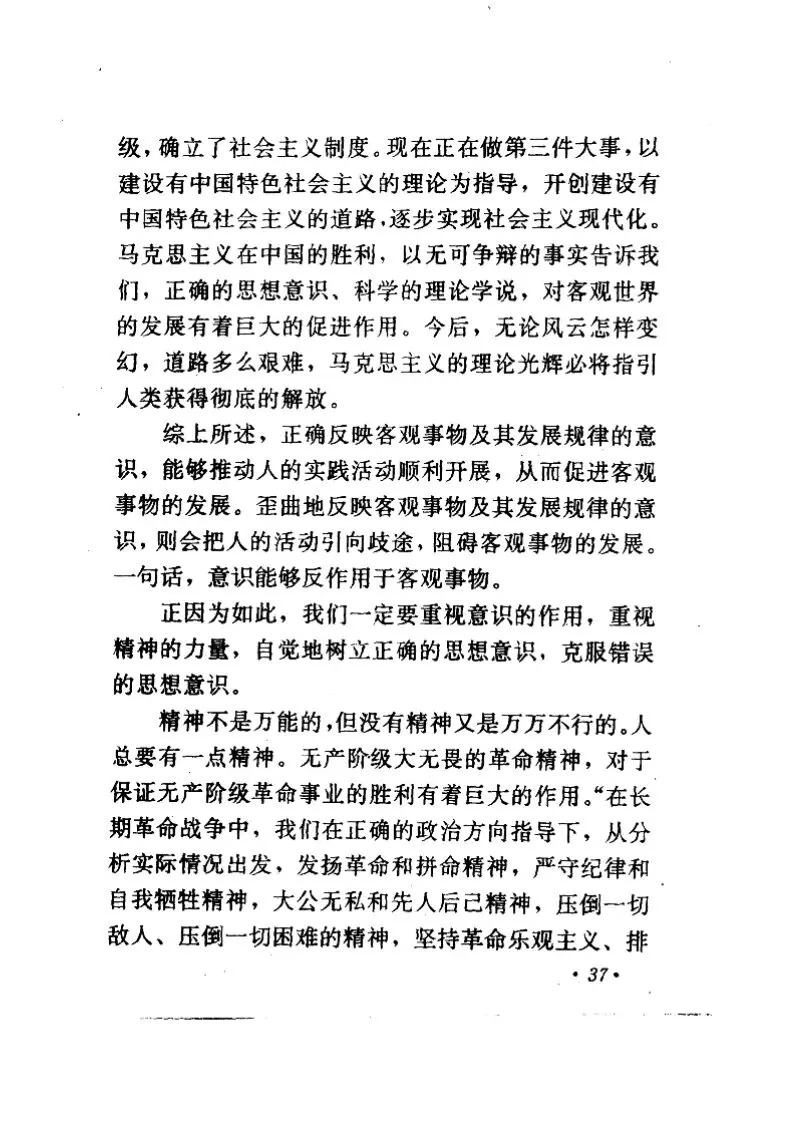 级，确立了社会主义制度。现在正在做第三件大事，以建设有中国特色社会主义的理论为指导，开创建设有中国特色社会主义的道路，逐步实现社会主义现代化。马克思主义在中国的胜利，以无可争辩的事实告诉我们，正确的思想意识、科学的理论学说，对客观世界的发展有着巨大的促进作用。今后，无论风云怎样变幻，道路多么艰难，马克思主义的理论光辉必将指引人类获得彻底的解放。

综上所述，正确反映客观事物及其发展规律的意识，能够推动人的实践活动顺利开展，从而促进客观事物的发展。歪曲地反映客观事物及其发展规律的意识，则会把人的活动引向歧途，阻碍客观事物的发展。一句话，意识能够反作用于客观事物。

正因为如此，我们一定要重视意识的作用，重视精神的力量，自觉地树立正确的思想意识，克服错误的思想意识。

精神不是万能的，但没有精神又是万万不行的。人总要有一点精神。无产阶级大无畏的革命精神，对于保证无产阶级革命事业的胜利有着巨大的作用。“在长期革命战争中，我们在正确的政治方向指导下，从分析实际情况出发，发扬革命和拼命精神，严守纪律和自我牺牲精神，大公无私和先人后己精神，压倒一切敌人、压倒一切困难的精神，坚持革命乐观主义、排

· 37 ·